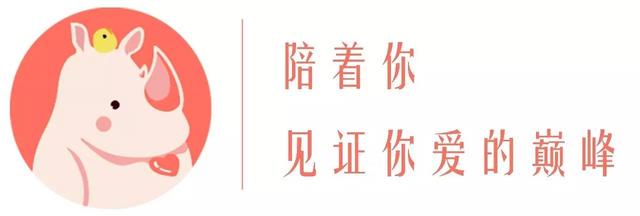 陪着你

见证你爱的巅峰